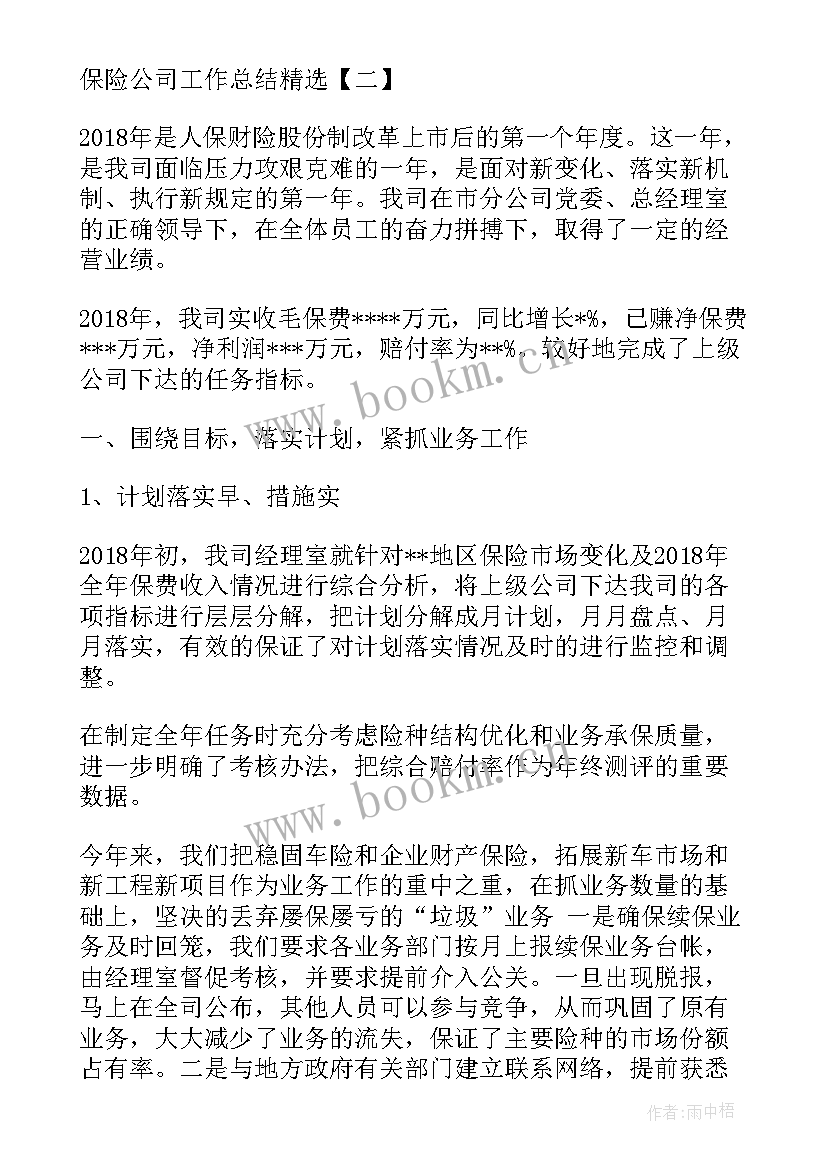 保险公司工作总结精选【二】

2018年是人保财险股份制改革上市后的第一个年度。这一年，是我司面临压力攻艰克难的一年，是面对新变化、落实新机制、执行新规定的第一年。我司在市分公司党委、总经理室的正确领导下，在全体员工的奋力拼搏下，取得了一定的经营业绩。

2018年，我司实收毛保费****万元，同比增长*%，已赚净保费***万元，净利润***万元，赔付率为**%。较好地完成了上级公司下达的任务指标。

一、围绕目标，落实计划，紧抓业务工作

1、计划落实早、措施实

2018年初，我司经理室就针对**地区保险市场变化及2018年全年保费收入情况进行综合分析，将上级公司下达我司的各项指标进行层层分解，把计划分解成月计划，月月盘点、月月落实，有效的保证了对计划落实情况及时的进行监控和调整。

在制定全年任务时充分考虑险种结构优化和业务承保质量，进一步明确了考核办法，把综合赔付率作为年终测评的重要数据。

今年来，我们把稳固车险和企业财产保险，拓展新车市场和新工程新项目作为业务工作的重中之重，在抓业务数量的基础上，坚决的丢弃屡保屡亏的“垃圾”业务 一是确保续保业务及时回笼，我们要求各业务部门按月上报续保业务台帐，由经理室督促考核，并要求提前介入公关。一旦出现脱报，马上在全司公布，其他人员可以参与竞争，从而巩固了原有业务，大大减少了业务的流失，保证了主要险种的市场份额占有率。二是与地方政府有关部门建立联系网络，提前获悉

www.bookm.cn

www.bookm.cn

作者：雨中梧